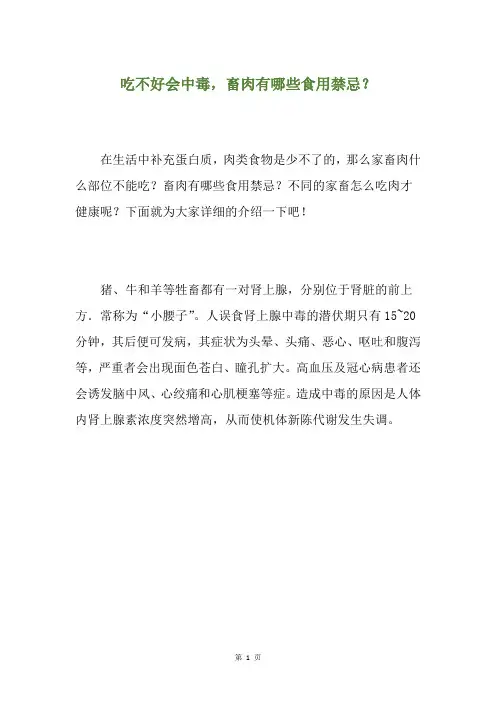 吃不好会中毒，畜肉有哪些食用禁忌？

在生活中补充蛋白质，肉类食物是少不了的，那么家畜肉什么部位不能吃？畜肉有哪些食用禁忌？不同的家畜怎么吃肉才健康呢？下面就为大家详细的介绍一下吧！

猪、牛和羊等牲畜都有一对肾上腺，分别位于肾脏的前上方．常称为“小腰子”。人误食肾上腺中毒的潜伏期只有 15~20 分钟，其后便可发病，其症状为头晕、头痛、恶心、呕吐和腹泻等，严重者会出现面色苍白、瞳孔扩大。高血压及冠心病患者还会诱发脑中风、心绞痛和心肌梗塞等症。造成中毒的原因是人体内肾上腺素浓度突然增高，从而使机体新陈代谢发生失调。

第 1 页